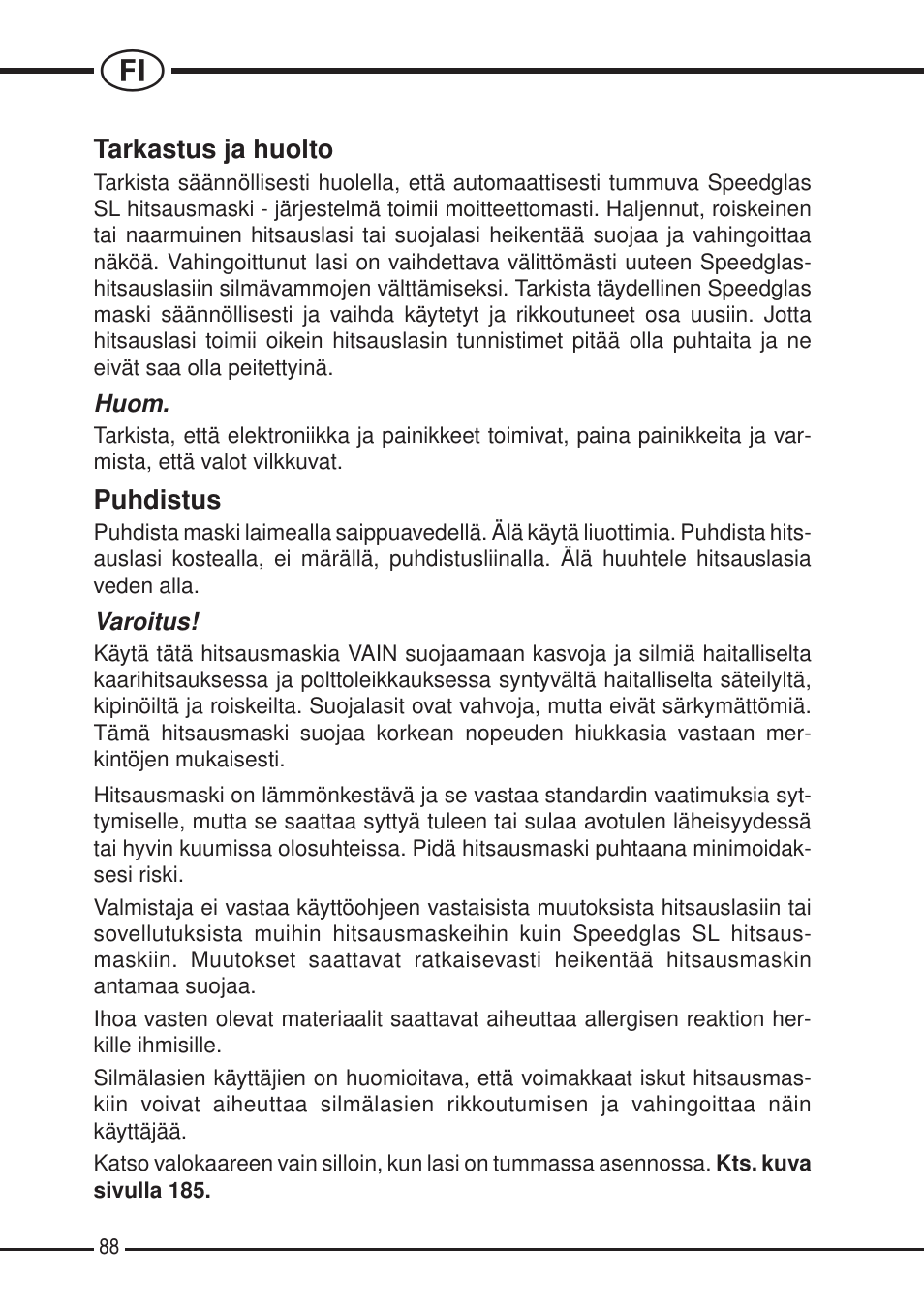 FI

Tarkastus ja huolto

Tarkista säännöllisesti huolella, että automaattisesti tummuva Speedglas SL hitsausmaski - järjestelmä toimii moitteettomasti. Haljennut, roiskeinen tai naarmuinen hitsauslasi tai suojalasi heikentää suojaa ja vahingoittaa näköä. Vahingoittunut lasi on vaihdettava välittömästi uuteen Speedglas-hitsauslasiin silmävammojen välttämiseksi. Tarkista täydellinen Speedglas maski säännöllisesti ja vaihda käytetyt ja rikkoutuneet osa uusiin. Jotta hitsauslasi toimii oikein hitsauslasin tunnistimet pitää olla puhtaita ja ne eivät saa olla peitettyinä.

Huom.

Tarkista, että elektroniikka ja painikkeet toimivat, paina painikkeita ja varmista, että valot vilkkuvat.

Puhdistus

Puhdista maski laimealla saippuavedellä. Älä käytä liuottimia. Puhdista hitsauslasi kostealla, ei märällä, puhdistusliinalla. Älä huuhtele hitsauslasia veden alla.

Varoitus!

Käytä tätä hitsausmaskia VAIN suojaamaan kasvoja ja silmiä haitalliselta kaarihitsauksessa ja polttoleikkauksessa syntyvältä haitalliselta säteilyltä, kipinöiltä ja roiskeilta. Suojalasit ovat vahvoja, mutta eivät särkymättömiä. Tämä hitsausmaski suojaa korkean nopeuden hiukkasia vastaan merkintöjen mukaisesti.

Hitsausmaski on lämmönkestävä ja se vastaa standardin vaatimuksia syttymiselle, mutta se saattaa syttyä tuleen tai sulaa avotulen läheisyydessä tai hyvin kuumissa olosuhteissa. Pidä hitsausmaski puhtaana minimoidaksesi riski.

Valmistaja ei vastaa käyttöohjeen vastaisista muutoksista hitsauslasiin tai sovellutuksista muihin hitsausmaskeihin kuin Speedglas SL hitsausmaskiin. Muutokset saattavat ratkaisevasti heikentää hitsausmaskin antamaa suojaa.

Ihoa vasten olevat materiaalit saattavat aiheuttaa allergisen reaktion herkille ihmisille.

Silmälasien käyttäjien on huomioitava, että voimakkaat iskut hitsausmaskiin voivat aiheuttaa silmälasien rikkoutumisen ja vahingoittaa näin käyttäjää.

Katso valokaareen vain silloin, kun lasi on tummassa asennossa. Kts. kuva sivulla 185.

88